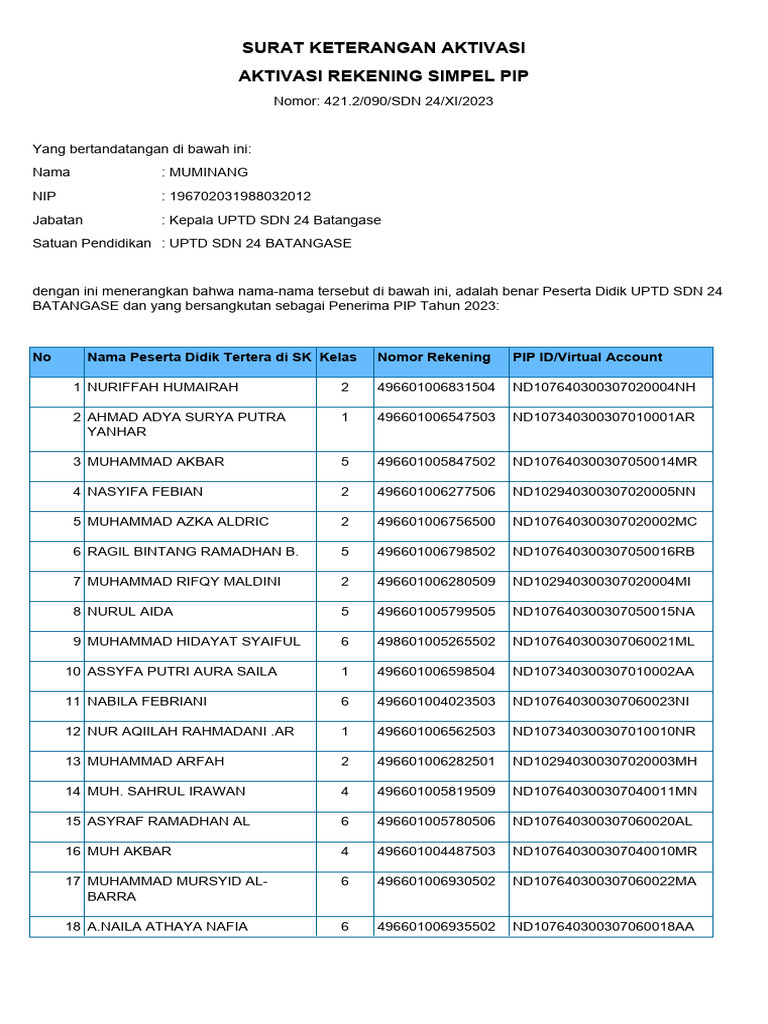 SURAT KETERANGAN AKTIVASI
AKTIVASI REKENING SIMPEL PIP
Nomor: 421.2/090/SDN 24/XI/2023

Yang bertandatangan di bawah ini:
Nama : MUMINANG
NIP : 196702031988032012
Jabatan : Kepala UPTD SDN 24 Batangase
Satuan Pendidikan : UPTD SDN 24 BATANGASE

dengan ini menerangkan bahwa nama-nama tersebut di bawah ini, adalah benar Peserta Didik UPTD SDN 24 BATANGASE dan yang bersangkutan sebagai Penerima PIP Tahun 2023:

| No | Nama Peserta Didik Tertera di SK | Kelas | Nomor Rekening | PIP ID/Virtual Account |
|---|---|---|---|---|
| 1 | NURIFFAH HUMAIRAH | 2 | 496601006831504 | ND107640300307020004NH |
| 2 | AHMAD ADYA SURYA PUTRA YANHAR | 1 | 496601006547503 | ND107340300307010001AR |
| 3 | MUHAMMAD AKBAR | 5 | 496601005847502 | ND107640300307050014MR |
| 4 | NASYIFA FEBIAN | 2 | 496601006277506 | ND102940300307020005NN |
| 5 | MUHAMMAD AZKA ALDRIC | 2 | 496601006756500 | ND107640300307020002MC |
| 6 | RAGIL BINTANG RAMADHAN B. | 5 | 496601006798502 | ND107640300307050016RB |
| 7 | MUHAMMAD RIFQY MALDINI | 2 | 496601006280509 | ND102940300307020004MI |
| 8 | NURUL AIDA | 5 | 496601005799505 | ND107640300307050015NA |
| 9 | MUHAMMAD HIDAYAT SYAIFUL | 6 | 498601005265502 | ND107640300307060021ML |
| 10 | ASSYFA PUTRI AURA SAILA | 1 | 496601006598504 | ND107340300307010002AA |
| 11 | NABILA FEBRIANI | 6 | 496601004023503 | ND107640300307060023NI |
| 12 | NUR AQIILAH RAHMADANI .AR | 1 | 496601006562503 | ND107340300307010010NR |
| 13 | MUHAMMAD ARFAH | 2 | 496601006282501 | ND102940300307020003MH |
| 14 | MUH. SAHRUL IRAWAN | 4 | 496601005819509 | ND107640300307040011MN |
| 15 | ASYRAF RAMADHAN AL | 6 | 496601005780506 | ND107640300307060020AL |
| 16 | MUH AKBAR | 4 | 496601004487503 | ND107640300307040010MR |
| 17 | MUHAMMAD MURSYID AL-BARRA | 6 | 496601006930502 | ND107640300307060022MA |
| 18 | A.NAILA ATHAYA NAFIA | 6 | 496601006935502 | ND107640300307060018AA |